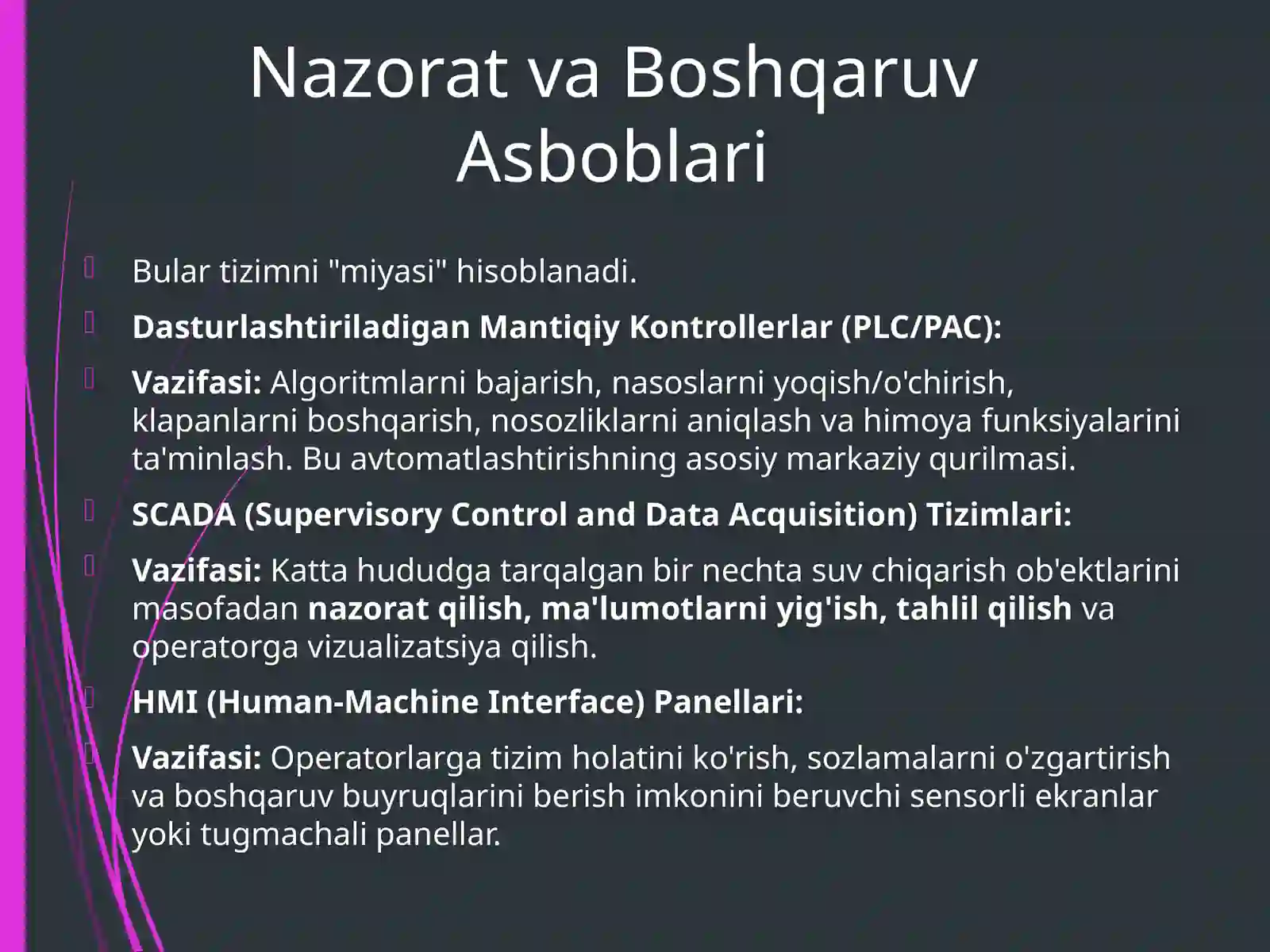 Nazorat va Boshqaruv Asboblari

Bular tizimni "miyasi" hisoblanadi.

Dasturlashtiriladigan Mantiqiy Kontrollerlar (PLC/PAC):

Vazifasi: Algoritmlarni bajarish, nasoslarni yoqish/o'chirish, klapanlarni boshqarish, nosozliklarni aniqlash va himoya funksiyalarini ta'minlash. Bu avtomatlashtirishning asosiy markaziy qurilmasi.

SCADA (Supervisory Control and Data Acquisition) Tizimlari:

Vazifasi: Katta hududga tarqalgan bir nechta suv chiqarish ob'ektlarini masofadan nazorat qilish, ma'lumotlarni yig'ish, tahlil qilish va operatorga vizualizatsiya qilish.

HMI (Human-Machine Interface) Panellari:

Vazifasi: Operatorlarga tizim holatini ko'rish, sozlamalarni o'zgartirish va boshqaruv buyruqlarini berish imkonini beruvchi sensorli ekranlar yoki tugmachali panellar.